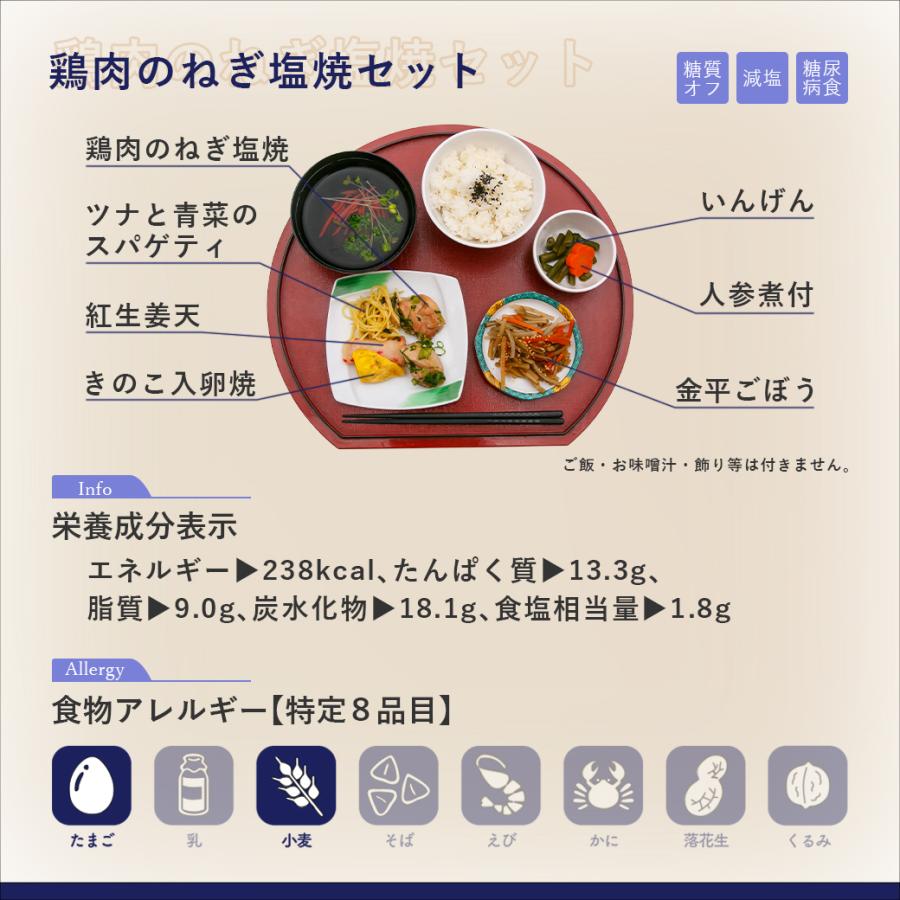 鶏肉のねぎ塩焼セット

糖質オフ　減塩　糖尿病食

鶏肉のねぎ塩焼
ツナと青菜のスパゲティ
紅生姜天
きのこ入卵焼
いんげん
人参煮付
金平ごぼう

ご飯・お味噌汁・飾り等は付きません。

Info
栄養成分表示
エネルギー▶238kcal、たんぱく質▶13.3g、脂質▶9.0g、炭水化物▶18.1g、食塩相当量▶1.8g

Allergy
食物アレルギー【特定８品目】

たまご　乳　小麦　そば　えび　かに　落花生　くるみ